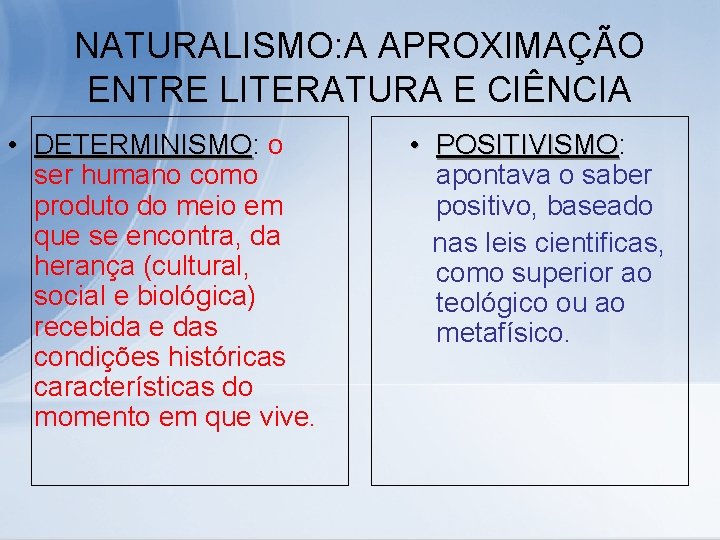 NATURALISMO:A APROXIMAÇÃO ENTRE LITERATURA E CIÊNCIA

• DETERMINISMO: o ser humano como produto do meio em que se encontra, da herança (cultural, social e biológica) recebida e das condições históricas características do momento em que vive.

• POSITIVISMO: apontava o saber positivo, baseado

nas leis cientificas, como superior ao teológico ou ao metafísico.